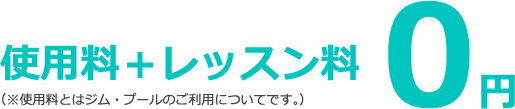 使用料＋レッスン料 0円

（※使用料とはジム・プールのご利用についてです。）